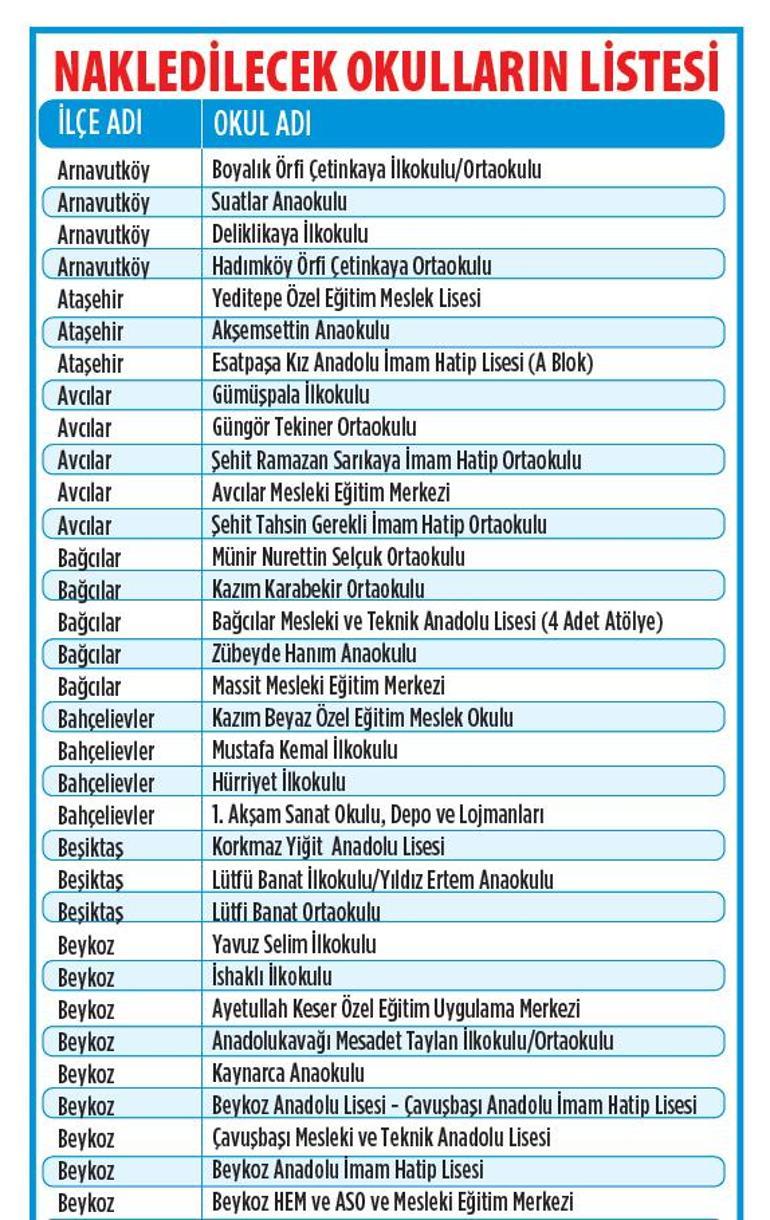 NAKLEDİLECEK OKULLARIN LİSTESİ

| İLÇE ADI | OKUL ADI |
|---|---|
| Arnavutköy | Boyalık Örfi Çetinkaya İlkokulu/Ortaokulu |
| Arnavutköy | Suatlar Anaokulu |
| Arnavutköy | Deliklikaya İlkokulu |
| Arnavutköy | Hadımköy Örfi Çetinkaya Ortaokulu |
| Ataşehir | Yeditepe Özel Eğitim Meslek Lisesi |
| Ataşehir | Akşemsettin Anaokulu |
| Ataşehir | Esatpaşa Kız Anadolu İmam Hatip Lisesi (A Blok) |
| Avcılar | Gümüşpala İlkokulu |
| Avcılar | Güngör Tekiner Ortaokulu |
| Avcılar | Şehit Ramazan Sarıkaya İmam Hatip Ortaokulu |
| Avcılar | Avcılar Mesleki Eğitim Merkezi |
| Avcılar | Şehit Tahsin Gerekli İmam Hatip Ortaokulu |
| Bağcılar | Münir Nurettin Selçuk Ortaokulu |
| Bağcılar | Kazım Karabekir Ortaokulu |
| Bağcılar | Bağcılar Mesleki ve Teknik Anadolu Lisesi (4 Adet Atölye) |
| Bağcılar | Zübeyde Hanım Anaokulu |
| Bağcılar | Massit Mesleki Eğitim Merkezi |
| Bahçelievler | Kazım Beyaz Özel Eğitim Meslek Okulu |
| Bahçelievler | Mustafa Kemal İlkokulu |
| Bahçelievler | Hürriyet İlkokulu |
| Bahçelievler | 1. Akşam Sanat Okulu, Depo ve Lojmanları |
| Beşiktaş | Korkmaz Yiğit Anadolu Lisesi |
| Beşiktaş | Lütfü Banat İlkokulu/Yıldız Ertem Anaokulu |
| Beşiktaş | Lütfi Banat Ortaokulu |
| Beykoz | Yavuz Selim İlkokulu |
| Beykoz | İshaklı İlkokulu |
| Beykoz | Ayetullah Keser Özel Eğitim Uygulama Merkezi |
| Beykoz | Anadolukavağı Mesadet Taylan İlkokulu/Ortaokulu |
| Beykoz | Kaynarca Anaokulu |
| Beykoz | Beykoz Anadolu Lisesi - Çavuşbaşı Anadolu İmam Hatip Lisesi |
| Beykoz | Çavuşbaşı Mesleki ve Teknik Anadolu Lisesi |
| Beykoz | Beykoz Anadolu İmam Hatip Lisesi |
| Beykoz | Beykoz HEM ve ASO ve Mesleki Eğitim Merkezi |